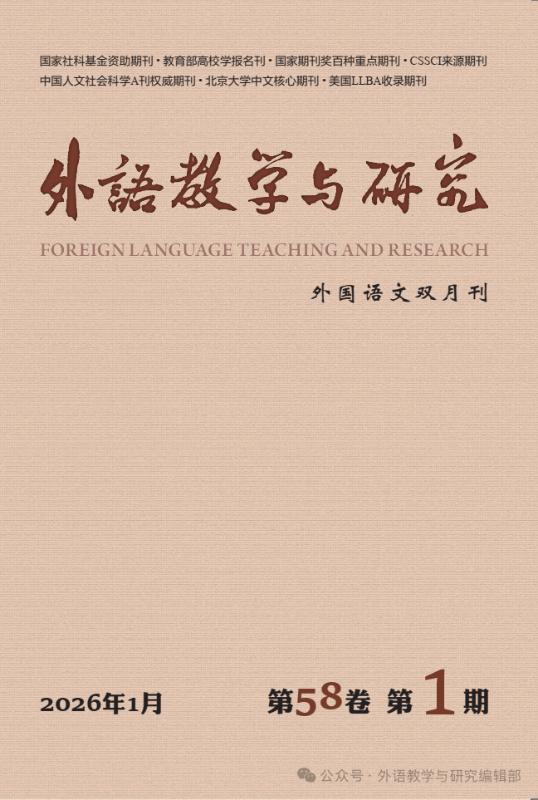 国家社科基金资助期刊 · 教育部高校学报名刊 · 国家期刊奖百种重点期刊 · CSSCI来源期刊
中国人文社会科学A刊权威期刊 · 北京大学中文核心期刊 · 美国LLBA收录期刊

外語教学与研究

FOREIGN LANGUAGE TEACHING AND RESEARCH

外国语文双月刊

2026年1月

第58卷 第1期

公众号 · 外语教学与研究编辑部